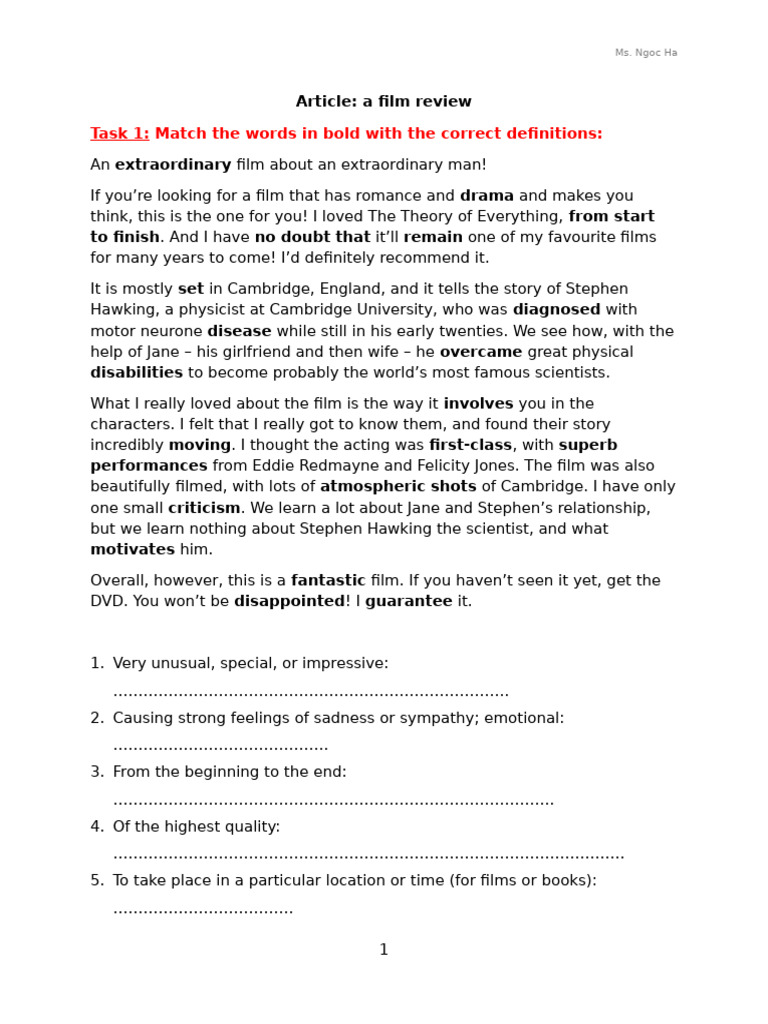 Ms. Ngoc Ha

Article: a film review

Task 1: Match the words in bold with the correct definitions:

An extraordinary film about an extraordinary man!

If you're looking for a film that has romance and drama and makes you think, this is the one for you! I loved The Theory of Everything, from start to finish. And I have no doubt that it'll remain one of my favourite films for many years to come! I'd definitely recommend it.

It is mostly set in Cambridge, England, and it tells the story of Stephen Hawking, a physicist at Cambridge University, who was diagnosed with motor neurone disease while still in his early twenties. We see how, with the help of Jane – his girlfriend and then wife – he overcame great physical disabilities to become probably the world's most famous scientists.

What I really loved about the film is the way it involves you in the characters. I felt that I really got to know them, and found their story incredibly moving. I thought the acting was first-class, with superb performances from Eddie Redmayne and Felicity Jones. The film was also beautifully filmed, with lots of atmospheric shots of Cambridge. I have only one small criticism. We learn a lot about Jane and Stephen's relationship, but we learn nothing about Stephen Hawking the scientist, and what motivates him.

Overall, however, this is a fantastic film. If you haven't seen it yet, get the DVD. You won't be disappointed! I guarantee it.

1. Very unusual, special, or impressive:
____
2. Causing strong feelings of sadness or sympathy; emotional:
____
3. From the beginning to the end:
____
4. Of the highest quality:
____
5. To take place in a particular location or time (for films or books):
____

1